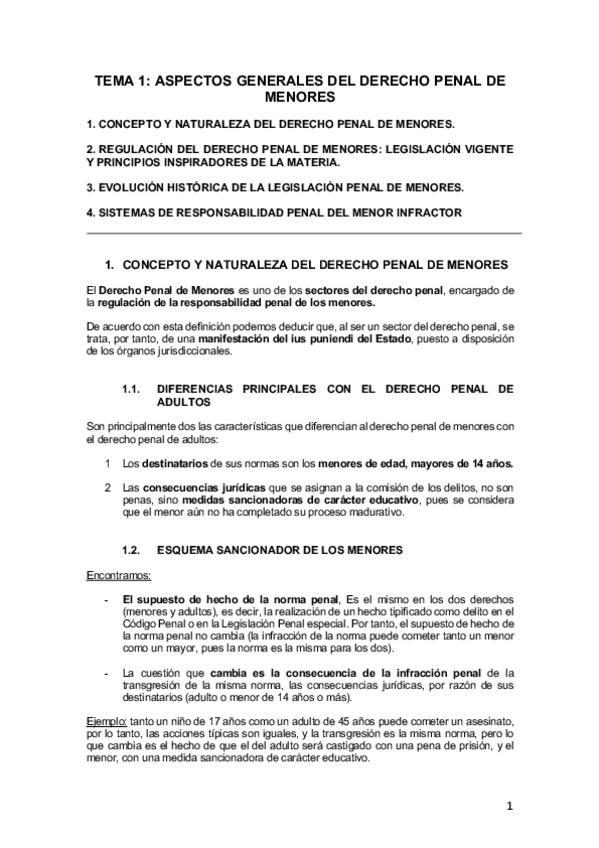 TEMA 1: ASPECTOS GENERALES DEL DERECHO PENAL DE MENORES

1. CONCEPTO Y NATURALEZA DEL DERECHO PENAL DE MENORES.

2. REGULACIÓN DEL DERECHO PENAL DE MENORES: LEGISLACIÓN VIGENTE Y PRINCIPIOS INSPIRADORES DE LA MATERIA.

3. EVOLUCIÓN HISTÓRICA DE LA LEGISLACIÓN PENAL DE MENORES.

4. SISTEMAS DE RESPONSABILIDAD PENAL DEL MENOR INFRACTOR

1. CONCEPTO Y NATURALEZA DEL DERECHO PENAL DE MENORES

El Derecho Penal de Menores es uno de los sectores del derecho penal, encargado de la regulación de la responsabilidad penal de los menores.

De acuerdo con esta definición podemos deducir que, al ser un sector del derecho penal, se trata, por tanto, de una manifestación del ius puniendi del Estado, puesto a disposición de los órganos jurisdiccionales.

1.1. DIFERENCIAS PRINCIPALES CON EL DERECHO PENAL DE ADULTOS

Son principalmente dos las características que diferencian al derecho penal de menores con el derecho penal de adultos:

1 Los destinatarios de sus normas son los menores de edad, mayores de 14 años.

2 Las consecuencias jurídicas que se asignan a la comisión de los delitos, no son penas, sino medidas sancionadoras de carácter educativo, pues se considera que el menor aún no ha completado su proceso madurativo.

1.2. ESQUEMA SANCIONADOR DE LOS MENORES

Encontramos:

- El supuesto de hecho de la norma penal, Es el mismo en los dos derechos (menores y adultos), es decir, la realización de un hecho tipificado como delito en el Código Penal o en la Legislación Penal especial. Por tanto, el supuesto de hecho de la norma penal no cambia (la infracción de la norma puede cometer tanto un menor como un mayor, pues la norma es la misma para los dos).

- La cuestión que cambia es la consecuencia de la infracción penal de la transgresión de la misma norma, las consecuencias jurídicas, por razón de sus destinatarios (adulto o menor de 14 años o más).

Ejemplo: tanto un niño de 17 años como un adulto de 45 años puede cometer un asesinato, por lo tanto, las acciones típicas son iguales, y la transgresión es la misma norma, pero lo que cambia es el hecho de que el del adulto será castigado con una pena de prisión, y el menor, con una medida sancionadora de carácter educativo.

1